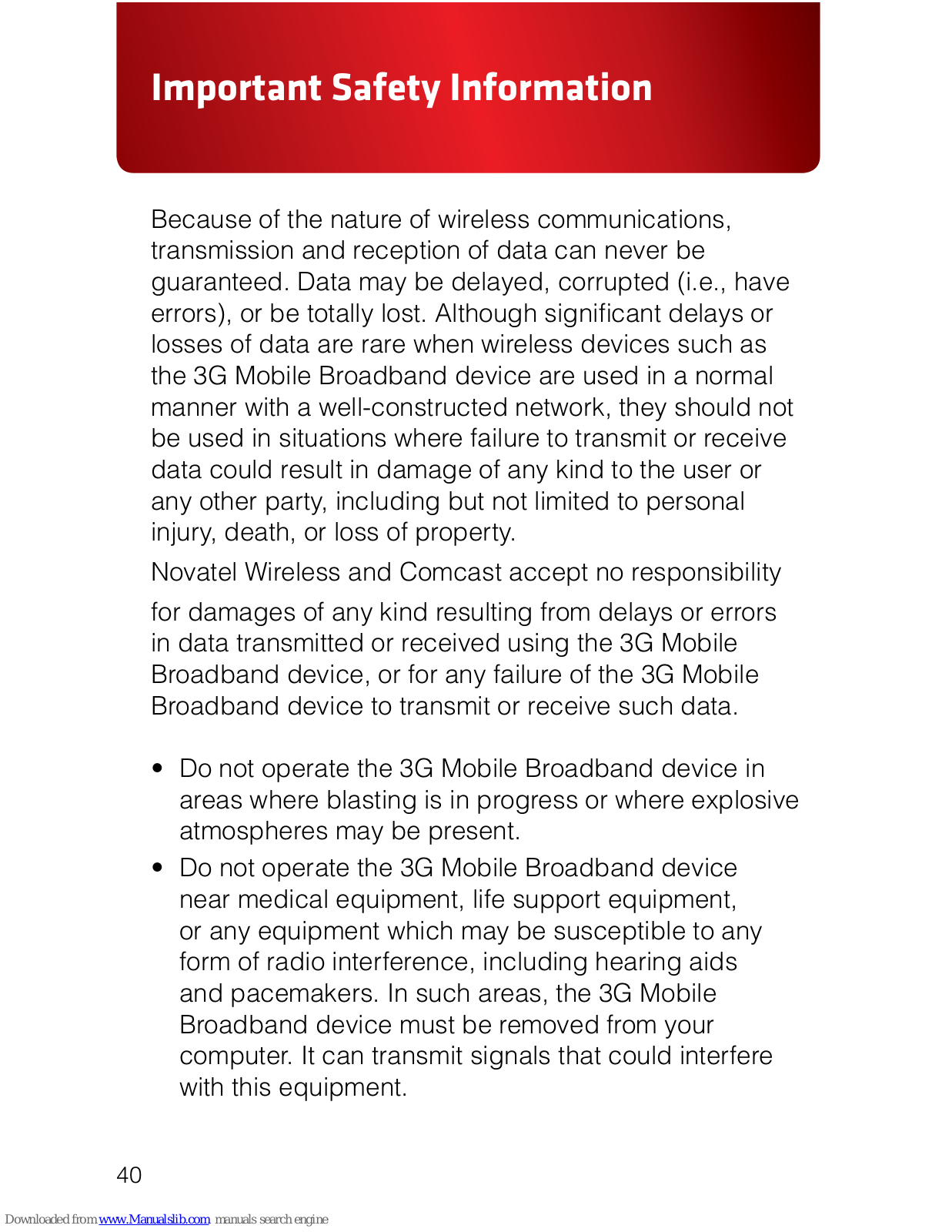 Important Safety Information

Because of the nature of wireless communications, transmission and reception of data can never be guaranteed. Data may be delayed, corrupted (i.e., have errors), or be totally lost. Although significant delays or losses of data are rare when wireless devices such as the 3G Mobile Broadband device are used in a normal manner with a well-constructed network, they should not be used in situations where failure to transmit or receive data could result in damage of any kind to the user or any other party, including but not limited to personal injury, death, or loss of property.

Novatel Wireless and Comcast accept no responsibility

for damages of any kind resulting from delays or errors in data transmitted or received using the 3G Mobile Broadband device, or for any failure of the 3G Mobile Broadband device to transmit or receive such data.

• Do not operate the 3G Mobile Broadband device in areas where blasting is in progress or where explosive atmospheres may be present.
• Do not operate the 3G Mobile Broadband device near medical equipment, life support equipment, or any equipment which may be susceptible to any form of radio interference, including hearing aids and pacemakers. In such areas, the 3G Mobile Broadband device must be removed from your computer. It can transmit signals that could interfere with this equipment.

40

Downloaded from www.Manualslib.com manuals search engine